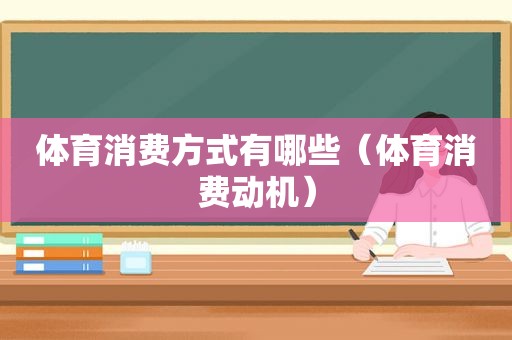 体育消费方式有哪些（体育消费动机）